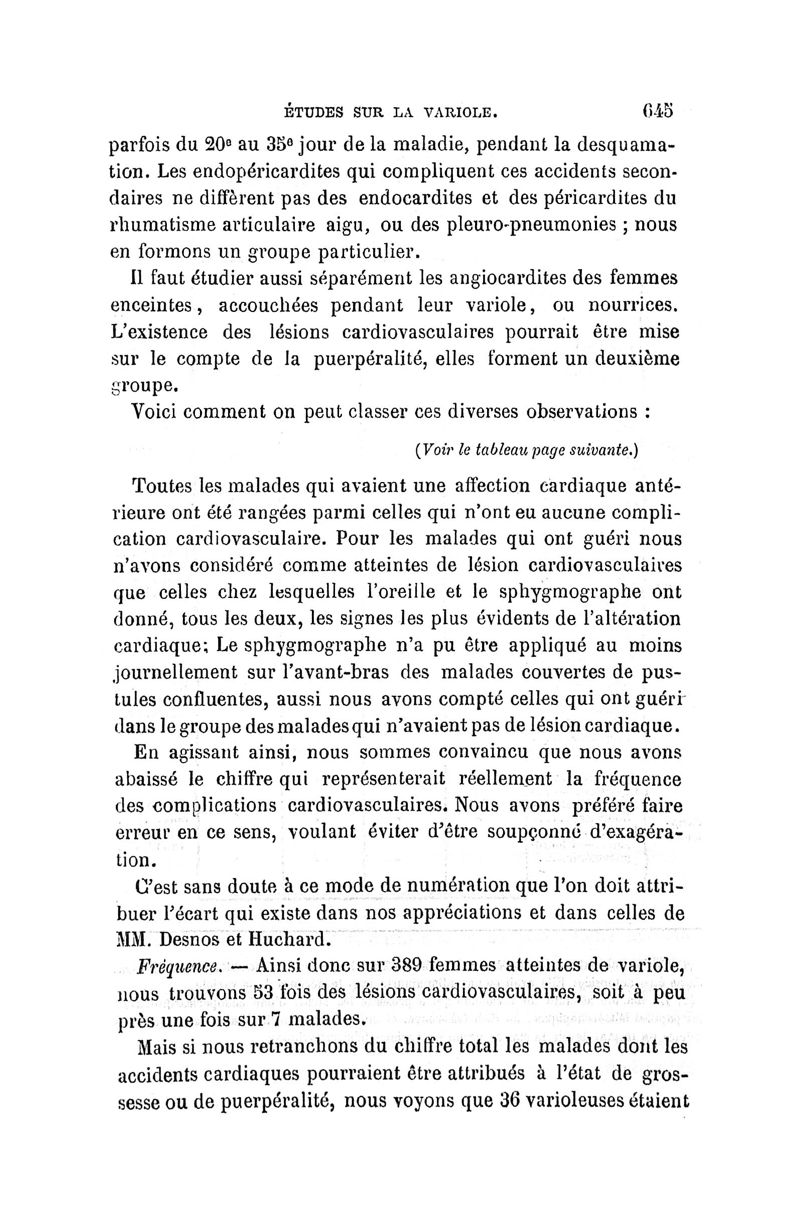 ÉTUDES SUR LA VARIOLE. 645

parfois du 20e au 35e jour de la maladie, pendant la desquamation. Les endopéricardites qui compliquent ces accidents secondaires ne diffèrent pas des endocardites et des péricardites du rhumatisme articulaire aigu, ou des pleuro-pneumonies ; nous en formons un groupe particulier.

Il faut étudier aussi séparément les angiocardites des femmes enceintes, accouchées pendant leur variole, ou nourrices. L'existence des lésions cardiovasculaires pourrait être mise sur le compte de la puerpéralité, elles forment un deuxième groupe.

Voici comment on peut classer ces diverses observations :

(Voir le tableau page suivante.)

Toutes les malades qui avaient une affection cardiaque antérieure ont été rangées parmi celles qui n'ont eu aucune complication cardiovasculaire. Pour les malades qui ont guéri nous n'avons considéré comme atteintes de lésion cardiovasculaires que celles chez lesquelles l'oreille et le sphygmographe ont donné, tous les deux, les signes les plus évidents de l'altération cardiaque; Le sphygmographe n'a pu être appliqué au moins journellement sur l'avant-bras des malades couvertes de pustules confluentes, aussi nous avons compté celles qui ont guéri dans le groupe des malades qui n'avaient pas de lésion cardiaque.

En agissant ainsi, nous sommes convaincu que nous avons abaissé le chiffre qui représenterait réellement la fréquence des complications cardiovasculaires. Nous avons préféré faire erreur en ce sens, voulant éviter d'être soupçonné d'exagération.

C'est sans doute à ce mode de numération que l'on doit attribuer l'écart qui existe dans nos appréciations et dans celles de MM. Desnos et Huchard.

Fréquence. — Ainsi donc sur 389 femmes atteintes de variole, nous trouvons 53 fois des lésions cardiovasculaires, soit à peu près une fois sur 7 malades.

Mais si nous retranchons du chiffre total les malades dont les accidents cardiaques pourraient être attribués à l'état de grossesse ou de puerpéralité, nous voyons que 36 varioleuses étaient